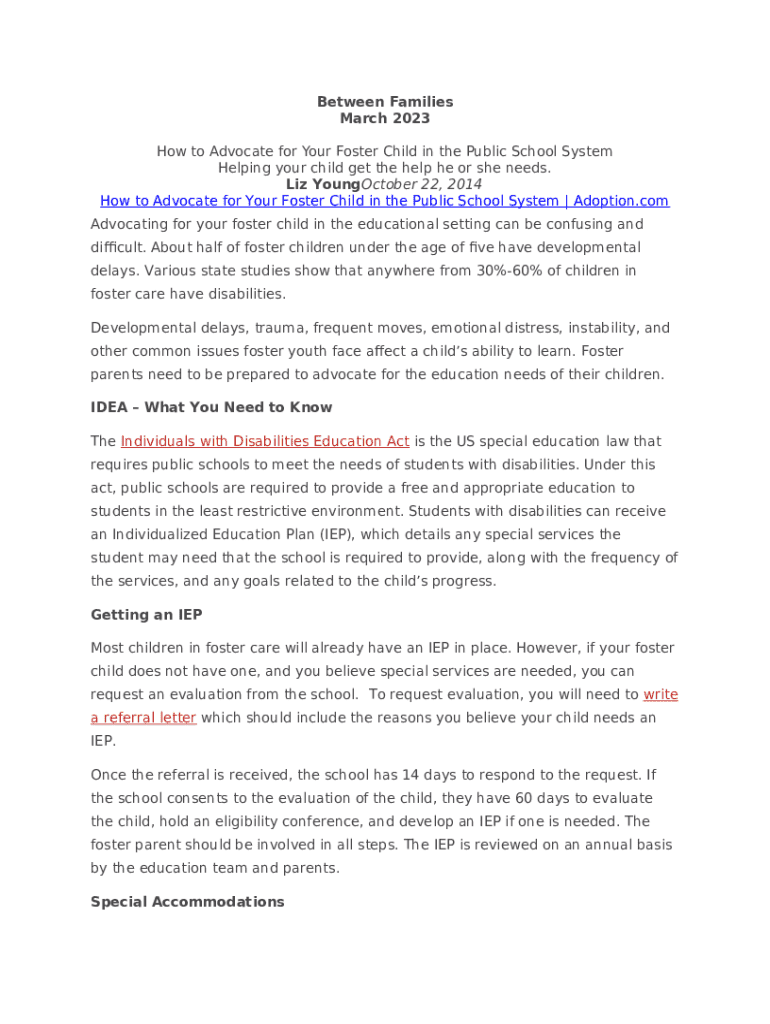 Between Families
March 2023

How to Advocate for Your Foster Child in the Public School System
Helping your child get the help he or she needs.
Liz YoungOctober 22, 2014
How to Advocate for Your Foster Child in the Public School System | Adoption.com

Advocating for your foster child in the educational setting can be confusing and difficult. About half of foster children under the age of five have developmental delays. Various state studies show that anywhere from 30%-60% of children in foster care have disabilities.

Developmental delays, trauma, frequent moves, emotional distress, instability, and other common issues foster youth face affect a child's ability to learn. Foster parents need to be prepared to advocate for the education needs of their children.

IDEA – What You Need to Know

The Individuals with Disabilities Education Act is the US special education law that requires public schools to meet the needs of students with disabilities. Under this act, public schools are required to provide a free and appropriate education to students in the least restrictive environment. Students with disabilities can receive an Individualized Education Plan (IEP), which details any special services the student may need that the school is required to provide, along with the frequency of the services, and any goals related to the child's progress.

Getting an IEP

Most children in foster care will already have an IEP in place. However, if your foster child does not have one, and you believe special services are needed, you can request an evaluation from the school. To request evaluation, you will need to write a referral letter which should include the reasons you believe your child needs an IEP.

Once the referral is received, the school has 14 days to respond to the request. If the school consents to the evaluation of the child, they have 60 days to evaluate the child, hold an eligibility conference, and develop an IEP if one is needed. The foster parent should be involved in all steps. The IEP is reviewed on an annual basis by the education team and parents.

Special Accommodations